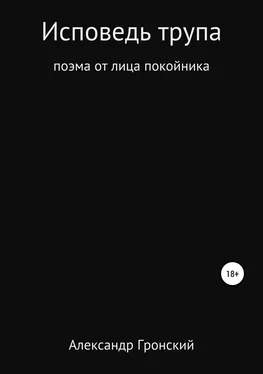 Исповедь трупа

поэма от лица покойника

18+

Александр Гронский